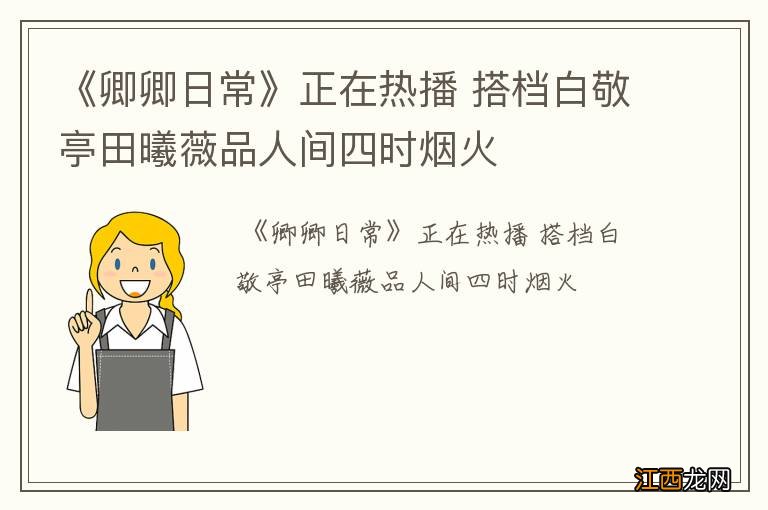 《卿卿日常》正在热播 搭档白敬亭田曦薇品人间四时烟火

《卿卿日常》正在热播 搭档白敬亭田曦薇品人间四时烟火

江西龙网